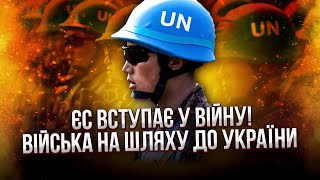 UN
UN
UN

ЄС ВСТУПАЄ У ВІЙНУ!
ВІЙСЬКА НА ШЛЯХУ ДО УКРАЇНИ